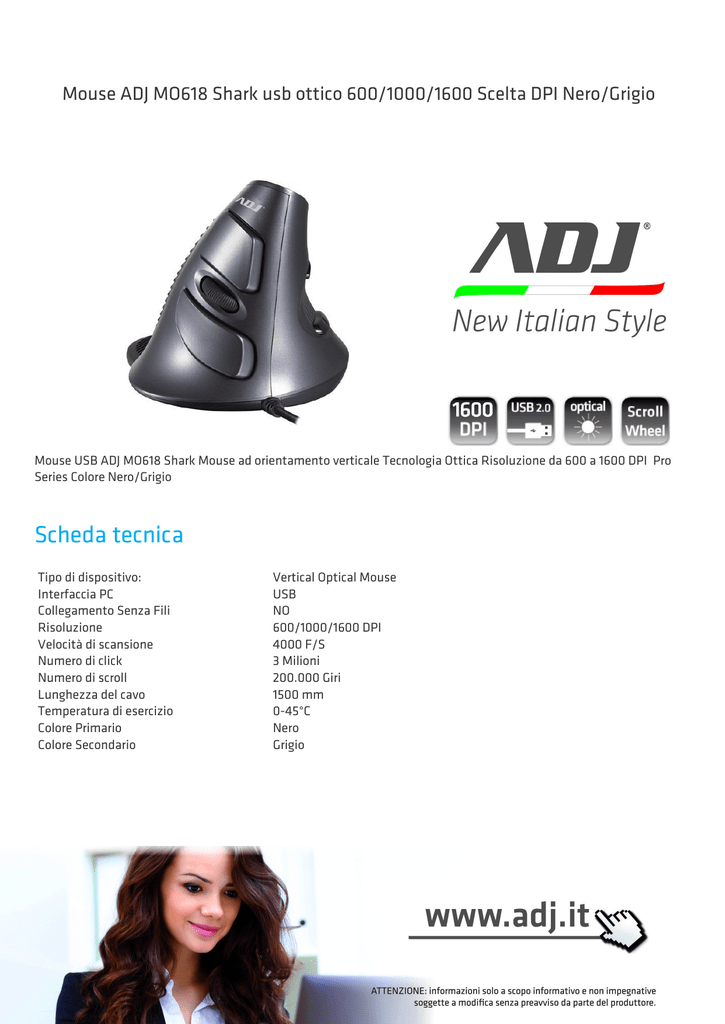 Mouse ADJ MO618 Shark usb ottico 600/1000/1600 Scelta DPI Nero/Grigio

ADJ

ADJ®

New Italian Style

1600 DPI

USB 2.0

optical

Scroll Wheel

Mouse USB ADJ MO618 Shark Mouse ad orientamento verticale Tecnologia Ottica Risoluzione da 600 a 1600 DPI Pro Series Colore Nero/Grigio

Scheda tecnica

| | |
|---|---|
| Tipo di dispositivo: | Vertical Optical Mouse |
| Interfaccia PC | USB |
| Collegamento Senza Fili | NO |
| Risoluzione | 600/1000/1600 DPI |
| Velocità di scansione | 4000 F/S |
| Numero di click | 3 Milioni |
| Numero di scroll | 200.000 Giri |
| Lunghezza del cavo | 1500 mm |
| Temperatura di esercizio | 0-45°C |
| Colore Primario | Nero |
| Colore Secondario | Grigio |

www.adj.it

ATTENZIONE: informazioni solo a scopo informativo e non impegnative soggette a modifica senza preavviso da parte del produttore.